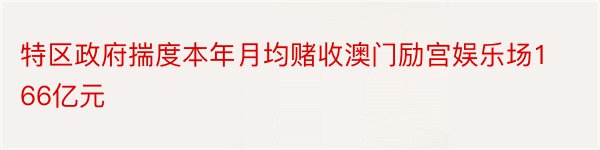 特区政府揣度本年月均赌收澳门励宫娱乐场166亿元